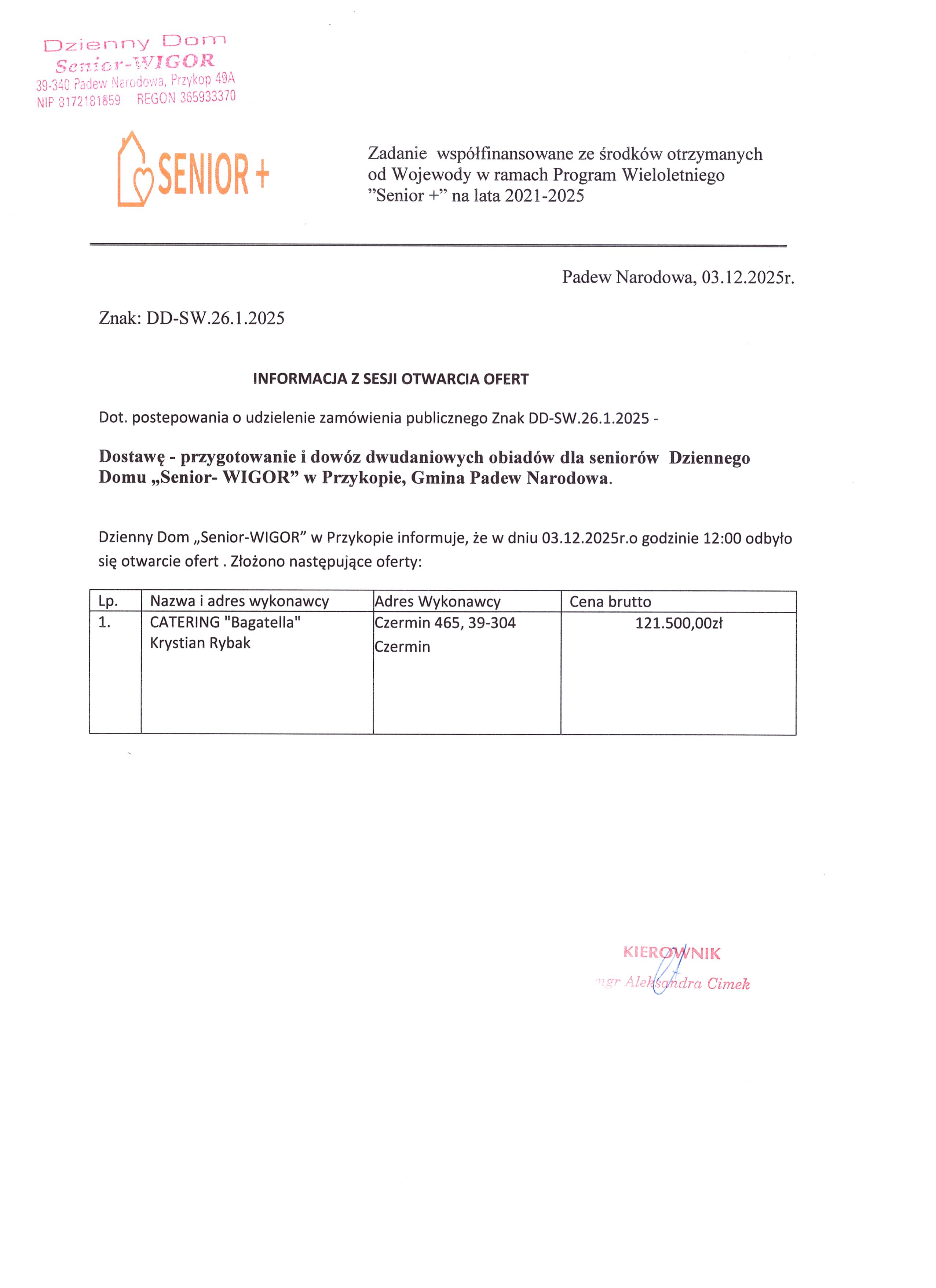 Dzienny Dom
Senior-WIGOR
39-340 Padew Narodowa, Przykop 49A
NIP 8172181859 REGON 365933370

SENIOR +

Zadanie współfinansowane ze środków otrzymanych od Wojewody w ramach Program Wieloletniego "Senior +" na lata 2021-2025

Padew Narodowa, 03.12.2025r.

Znak: DD-SW.26.1.2025

INFORMACJA Z SESJI OTWARCIA OFERT

Dot. postepowania o udzielenie zamówienia publicznego Znak DD-SW.26.1.2025 -

Dostawę - przygotowanie i dowóz dwudaniowych obiadów dla seniorów Dziennego Domu „Senior- WIGOR" w Przykopie, Gmina Padew Narodowa.

Dzienny Dom „Senior-WIGOR" w Przykopie informuje, że w dniu 03.12.2025r.o godzinie 12:00 odbyło się otwarcie ofert . Złożono następujące oferty:

| Lp. | Nazwa i adres wykonawcy | Adres Wykonawcy | Cena brutto |
|---|---|---|---|
| 1. | CATERING "Bagatella" Krystian Rybak | Czermin 465, 39-304 Czermin | 121.500,00zł |

KIEROWNIK
mgr Aleksandra Cimek